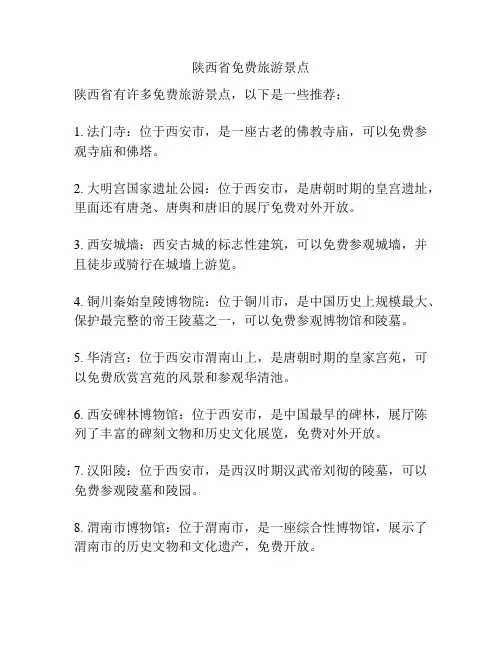 陕西省免费旅游景点

陕西省有许多免费旅游景点，以下是一些推荐：

1. 法门寺：位于西安市，是一座古老的佛教寺庙，可以免费参观寺庙和佛塔。

2. 大明宫国家遗址公园：位于西安市，是唐朝时期的皇宫遗址，里面还有唐尧、唐舆和唐旧的展厅免费对外开放。

3. 西安城墙：西安古城的标志性建筑，可以免费参观城墙，并且徒步或骑行在城墙上游览。

4. 铜川秦始皇陵博物院：位于铜川市，是中国历史上规模最大、保护最完整的帝王陵墓之一，可以免费参观博物馆和陵墓。

5. 华清宫：位于西安市渭南山上，是唐朝时期的皇家宫苑，可以免费欣赏宫苑的风景和参观华清池。

6. 西安碑林博物馆：位于西安市，是中国最早的碑林，展厅陈列了丰富的碑刻文物和历史文化展览，免费对外开放。

7. 汉阳陵：位于西安市，是西汉时期汉武帝刘彻的陵墓，可以免费参观陵墓和陵园。

8. 渭南市博物馆：位于渭南市，是一座综合性博物馆，展示了渭南市的历史文物和文化遗产，免费开放。